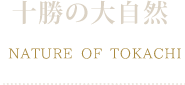 十勝の大自然

NATURE OF TOKACHI